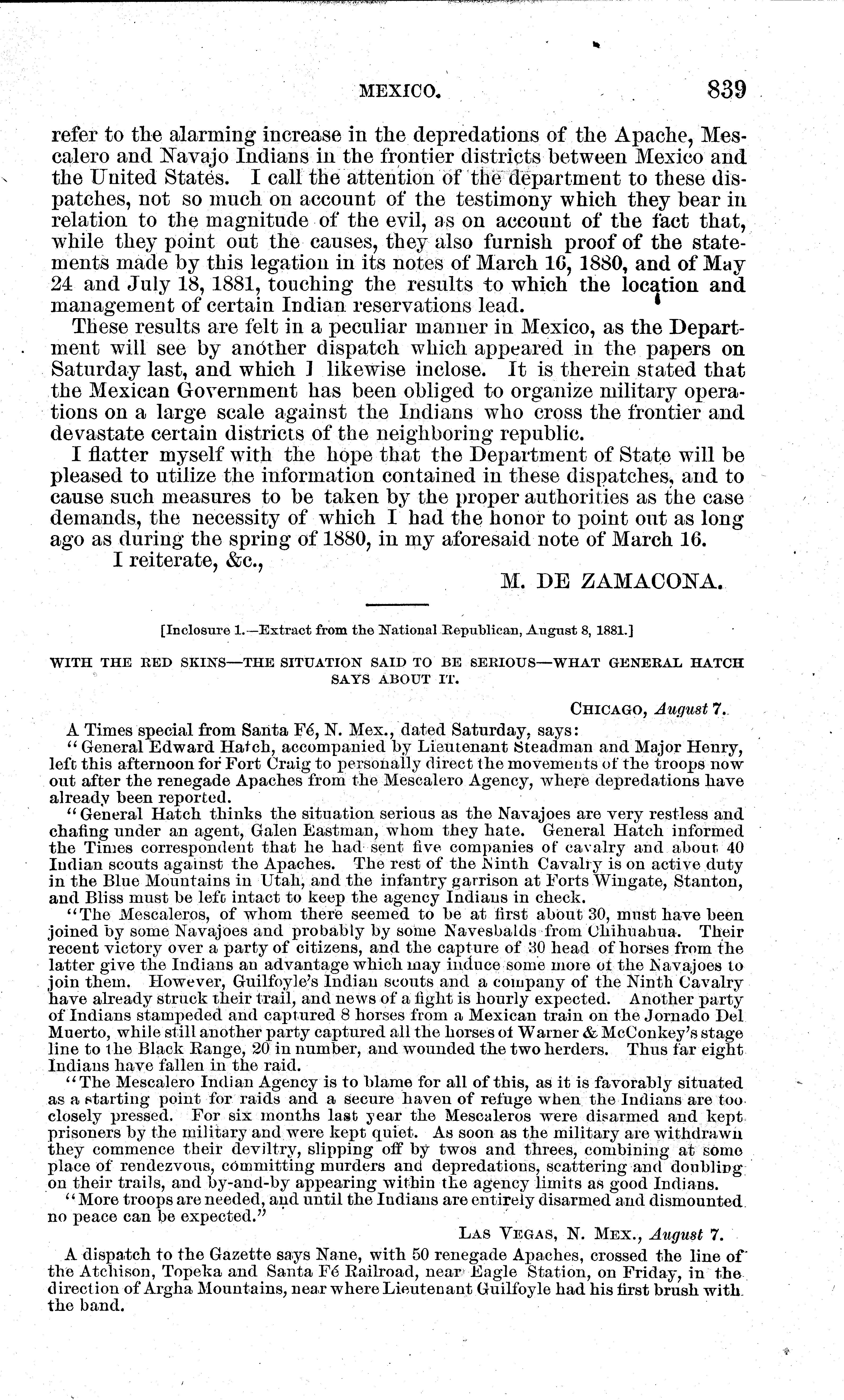 MEXICO. 839

refer to the alarming increase in the depredations of the Apache, Mescalero and Navajo Indians in the frontier districts between Mexico and the United States. I call the attention of the department to these dispatches, not so much on account of the testimony which they bear in relation to the magnitude of the evil, as on account of the fact that, while they point out the causes, they also furnish proof of the statements made by this legation in its notes of March 16, 1880, and of May 24 and July 18, 1881, touching the results to which the location and management of certain Indian reservations lead.

These results are felt in a peculiar manner in Mexico, as the Department will see by another dispatch which appeared in the papers on Saturday last, and which I likewise inclose. It is therein stated that the Mexican Government has been obliged to organize military operations on a large scale against the Indians who cross the frontier and devastate certain districts of the neighboring republic.

I flatter myself with the hope that the Department of State will be pleased to utilize the information contained in these dispatches, and to cause such measures to be taken by the proper authorities as the case demands, the necessity of which I had the honor to point out as long ago as during the spring of 1880, in my aforesaid note of March 16.

I reiterate, &c.,

M. DE ZAMACONA.

[Inclosure 1.—Extract from the National Republican, August 8, 1881.]

WITH THE RED SKINS—THE SITUATION SAID TO BE SERIOUS—WHAT GENERAL HATCH SAYS ABOUT IT.

CHICAGO, August 7.

A Times special from Santa Fé, N. Mex., dated Saturday, says:

"General Edward Hatch, accompanied by Lieutenant Steadman and Major Henry, left this afternoon for Fort Craig to personally direct the movements of the troops now out after the renegade Apaches from the Mescalero Agency, where depredations have already been reported.

"General Hatch thinks the situation serious as the Navajoes are very restless and chafing under an agent, Galen Eastman, whom they hate. General Hatch informed the Times correspondent that he had sent five companies of cavalry and about 40 Indian scouts against the Apaches. The rest of the Ninth Cavalry is on active duty in the Blue Mountains in Utah, and the infantry garrison at Forts Wingate, Stanton, and Bliss must be left intact to keep the agency Indians in check.

"The Mescaleros, of whom there seemed to be at first about 30, must have been joined by some Navajoes and probably by some Navesbalds from Chihuahua. Their recent victory over a party of citizens, and the capture of 30 head of horses from the latter give the Indians an advantage which may induce some more of the Navajoes to join them. However, Guilfoyle's Indian scouts and a company of the Ninth Cavalry have already struck their trail, and news of a fight is hourly expected. Another party of Indians stampeded and captured 8 horses from a Mexican train on the Jornado Del Muerto, while still another party captured all the horses of Warner & McConkey's stage line to the Black Range, 20 in number, and wounded the two herders. Thus far eight Indians have fallen in the raid.

"The Mescalero Indian Agency is to blame for all of this, as it is favorably situated as a starting point for raids and a secure haven of refuge when the Indians are too closely pressed. For six months last year the Mescaleros were disarmed and kept prisoners by the military and were kept quiet. As soon as the military are withdrawn they commence their deviltry, slipping off by twos and threes, combining at some place of rendezvous, committing murders and depredations, scattering and doubling on their trails, and by-and-by appearing within the agency limits as good Indians.

"More troops are needed, and until the Indians are entirely disarmed and dismounted no peace can be expected."

LAS VEGAS, N. MEX., August 7.

A dispatch to the Gazette says Nane, with 50 renegade Apaches, crossed the line of the Atchison, Topeka and Santa Fé Railroad, near Eagle Station, on Friday, in the direction of Argha Mountains, near where Lieutenant Guilfoyle had his first brush with the band.